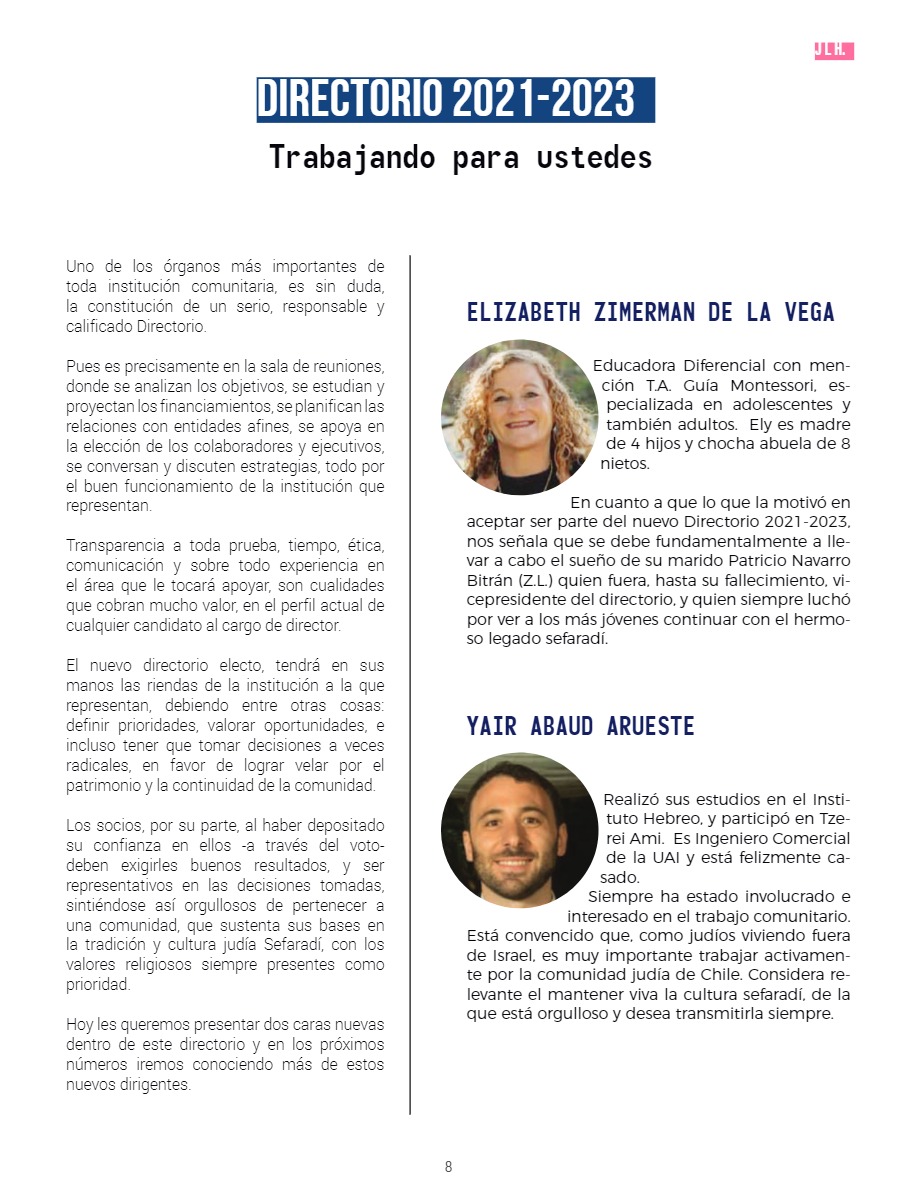 J.L.H.

DIRECTORIO 2021-2023

Trabajando para ustedes

Uno de los órganos más importantes de toda institución comunitaria, es sin duda, la constitución de un serio, responsable y calificado Directorio.

Pues es precisamente en la sala de reuniones, donde se analizan los objetivos, se estudian y proyectan los financiamientos, se planifican las relaciones con entidades afines, se apoya en la elección de los colaboradores y ejecutivos, se conversan y discuten estrategias, todo por el buen funcionamiento de la institución que representan.

Transparencia a toda prueba, tiempo, ética, comunicación y sobre todo experiencia en el área que le tocará apoyar, son cualidades que cobran mucho valor, en el perfil actual de cualquier candidato al cargo de director.

El nuevo directorio electo, tendrá en sus manos las riendas de la institución a la que representan, debiendo entre otras cosas: definir prioridades, valorar oportunidades, e incluso tener que tomar decisiones a veces radicales, en favor de lograr velar por el patrimonio y la continuidad de la comunidad.

Los socios, por su parte, al haber depositado su confianza en ellos -a través del voto- deben exigirles buenos resultados, y ser representativos en las decisiones tomadas, sintiéndose así orgullosos de pertenecer a una comunidad, que sustenta sus bases en la tradición y cultura judía Sefaradí, con los valores religiosos siempre presentes como prioridad.

Hoy les queremos presentar dos caras nuevas dentro de este directorio y en los próximos números iremos conociendo más de estos nuevos dirigentes.

ELIZABETH ZIMERMAN DE LA VEGA

Educadora Diferencial con mención T.A. Guía Montessori, especializada en adolescentes y también adultos. Ely es madre de 4 hijos y chocha abuela de 8 nietos.

En cuanto a que lo que la motivó en aceptar ser parte del nuevo Directorio 2021-2023, nos señala que se debe fundamentalmente a llevar a cabo el sueño de su marido Patricio Navarro Bitrán (Z.L.) quien fuera, hasta su fallecimiento, vicepresidente del directorio, y quien siempre luchó por ver a los más jóvenes continuar con el hermoso legado sefaradí.

YAIR ABAUD ARUESTE

Realizó sus estudios en el Instituto Hebreo, y participó en Tzerei Ami. Es Ingeniero Comercial de la UAI y está felizmente casado.
Siempre ha estado involucrado e interesado en el trabajo comunitario. Está convencido que, como judíos viviendo fuera de Israel, es muy importante trabajar activamente por la comunidad judía de Chile. Considera relevante el mantener viva la cultura sefaradí, de la que está orgulloso y desea transmitirla siempre.

8